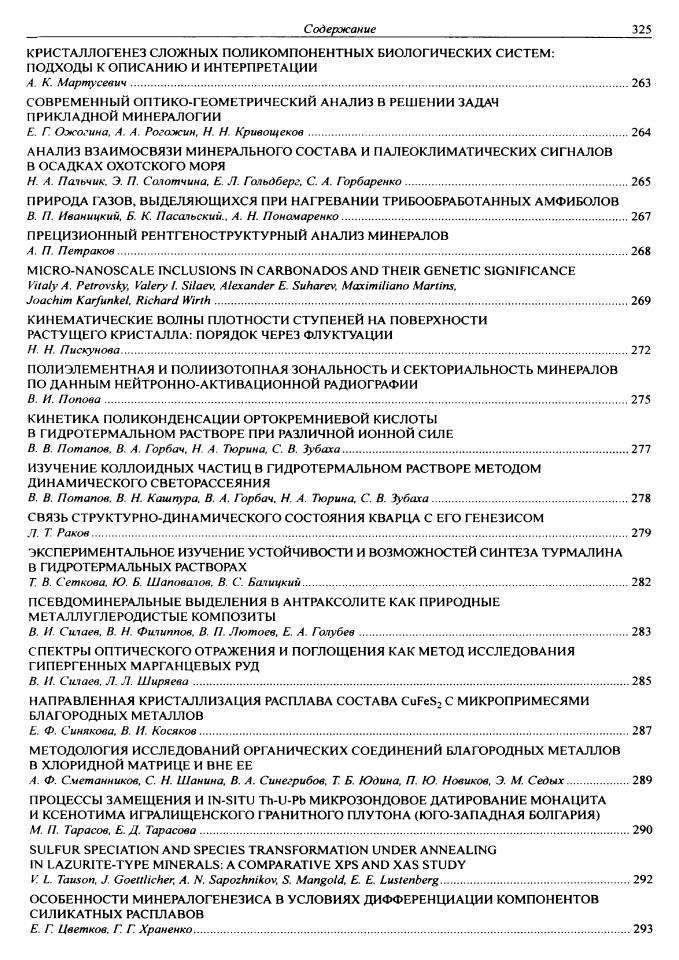 Содержание 325

КРИСТАЛЛОГЕНЕЗ СЛОЖНЫХ ПОЛИКОМПОНЕНТНЫХ БИОЛОГИЧЕСКИХ СИСТЕМ: ПОДХОДЫ К ОПИСАНИЮ И ИНТЕРПРЕТАЦИИ
А. К. Мартусевич ........ 263

СОВРЕМЕННЫЙ ОПТИКО-ГЕОМЕТРИЧЕСКИЙ АНАЛИЗ В РЕШЕНИИ ЗАДАЧ ПРИКЛАДНОЙ МИНЕРАЛОГИИ
Е. Г. Ожогина, А. А. Рогожин, Н. Н. Кривощеков ........ 264

АНАЛИЗ ВЗАИМОСВЯЗИ МИНЕРАЛЬНОГО СОСТАВА И ПАЛЕОКЛИМАТИЧЕСКИХ СИГНАЛОВ В ОСАДКАХ ОХОТСКОГО МОРЯ
Н. А. Пальчик, Э. П. Солотчина, Е. Л. Гольдберг, С. А. Горбаренко ........ 265

ПРИРОДА ГАЗОВ, ВЫДЕЛЯЮЩИХСЯ ПРИ НАГРЕВАНИИ ТРИБООБРАБОТАННЫХ АМФИБОЛОВ
В. П. Иваницкий, Б. К. Пасальский., А. Н. Пономаренко ........ 267

ПРЕЦИЗИОННЫЙ РЕНТГЕНОСТРУКТУРНЫЙ АНАЛИЗ МИНЕРАЛОВ
А. П. Петраков ........ 268

MICRO-NANOSCALE INCLUSIONS IN CARBONADOS AND THEIR GENETIC SIGNIFICANCE
Vitaly A. Petrovsky, Valery I. Silaev, Alexander E. Suharev, Maximiliano Martins, Joachim Karfunkel, Richard Wirth ........ 269

КИНЕМАТИЧЕСКИЕ ВОЛНЫ ПЛОТНОСТИ СТУПЕНЕЙ НА ПОВЕРХНОСТИ РАСТУЩЕГО КРИСТАЛЛА: ПОРЯДОК ЧЕРЕЗ ФЛУКТУАЦИИ
Н. Н. Пискунова ........ 272

ПОЛИЭЛЕМЕНТНАЯ И ПОЛИИЗОТОПНАЯ ЗОНАЛЬНОСТЬ И СЕКТОРИАЛЬНОСТЬ МИНЕРАЛОВ ПО ДАННЫМ НЕЙТРОННО-АКТИВАЦИОННОЙ РАДИОГРАФИИ
В. И. Попова ........ 275

КИНЕТИКА ПОЛИКОНДЕНСАЦИИ ОРТОКРЕМНИЕВОЙ КИСЛОТЫ В ГИДРОТЕРМАЛЬНОМ РАСТВОРЕ ПРИ РАЗЛИЧНОЙ ИОННОЙ СИЛЕ
В. В. Потапов, В. А. Горбач, Н. А. Тюрина, С. В. Зубаха ........ 277

ИЗУЧЕНИЕ КОЛЛОИДНЫХ ЧАСТИЦ В ГИДРОТЕРМАЛЬНОМ РАСТВОРЕ МЕТОДОМ ДИНАМИЧЕСКОГО СВЕТОРАССЕЯНИЯ
В. В. Потапов, В. Н. Кашпура, В. А. Горбач, Н. А. Тюрина, С. В. Зубаха ........ 278

СВЯЗЬ СТРУКТУРНО-ДИНАМИЧЕСКОГО СОСТОЯНИЯ КВАРЦА С ЕГО ГЕНЕЗИСОМ
Л. Т. Раков ........ 279

ЭКСПЕРИМЕНТАЛЬНОЕ ИЗУЧЕНИЕ УСТОЙЧИВОСТИ И ВОЗМОЖНОСТЕЙ СИНТЕЗА ТУРМАЛИНА В ГИДРОТЕРМАЛЬНЫХ РАСТВОРАХ
Т. В. Сеткова, Ю. Б. Шаповалов, В. С. Балицкий ........ 282

ПСЕВДОМИНЕРАЛЬНЫЕ ВЫДЕЛЕНИЯ В АНТРАКСОЛИТЕ КАК ПРИРОДНЫЕ МЕТАЛЛУГЛЕРОДИСТЫЕ КОМПОЗИТЫ
В. И. Силаев, В. Н. Филиппов, В. П. Лютоев, Е. А. Голубев ........ 283

СПЕКТРЫ ОПТИЧЕСКОГО ОТРАЖЕНИЯ И ПОГЛОЩЕНИЯ КАК МЕТОД ИССЛЕДОВАНИЯ ГИПЕРГЕННЫХ МАРГАНЦЕВЫХ РУД
В. И. Силаев, Л. Л. Ширяева ........ 285

НАПРАВЛЕННАЯ КРИСТАЛЛИЗАЦИЯ РАСПЛАВА СОСТАВА $CuFeS_2$ С МИКРОПРИМЕСЯМИ БЛАГОРОДНЫХ МЕТАЛЛОВ
Е. Ф. Синякова, В. И. Косяков ........ 287

МЕТОДОЛОГИЯ ИССЛЕДОВАНИЙ ОРГАНИЧЕСКИХ СОЕДИНЕНИЙ БЛАГОРОДНЫХ МЕТАЛЛОВ В ХЛОРИДНОЙ МАТРИЦЕ И ВНЕ ЕЕ
А. Ф. Сметанников, С. Н. Шанина, В. А. Синегрибов, Т. Б. Юдина, П. Ю. Новиков, Э. М. Седых ........ 289

ПРОЦЕССЫ ЗАМЕЩЕНИЯ И IN-SITU Th-U-Pb МИКРОЗОНДОВОЕ ДАТИРОВАНИЕ МОНАЦИТА И КСЕНОТИМА ИГРАЛИЩЕНСКОГО ГРАНИТНОГО ПЛУТОНА (ЮГО-ЗАПАДНАЯ БОЛГАРИЯ)
М. П. Тарасов, Е. Д. Тарасова ........ 290

SULFUR SPECIATION AND SPECIES TRANSFORMATION UNDER ANNEALING IN LAZURITE-TYPE MINERALS: A COMPARATIVE XPS AND XAS STUDY
V. L. Tauson, J. Goettlicher, A. N. Sapozhnikov, S. Mangold, E. E. Lustenberg ........ 292

ОСОБЕННОСТИ МИНЕРАЛОГЕНЕЗИСА В УСЛОВИЯХ ДИФФЕРЕНЦИАЦИИ КОМПОНЕНТОВ СИЛИКАТНЫХ РАСПЛАВОВ
Е. Г. Цветков, Г. Г. Храненко ........ 293